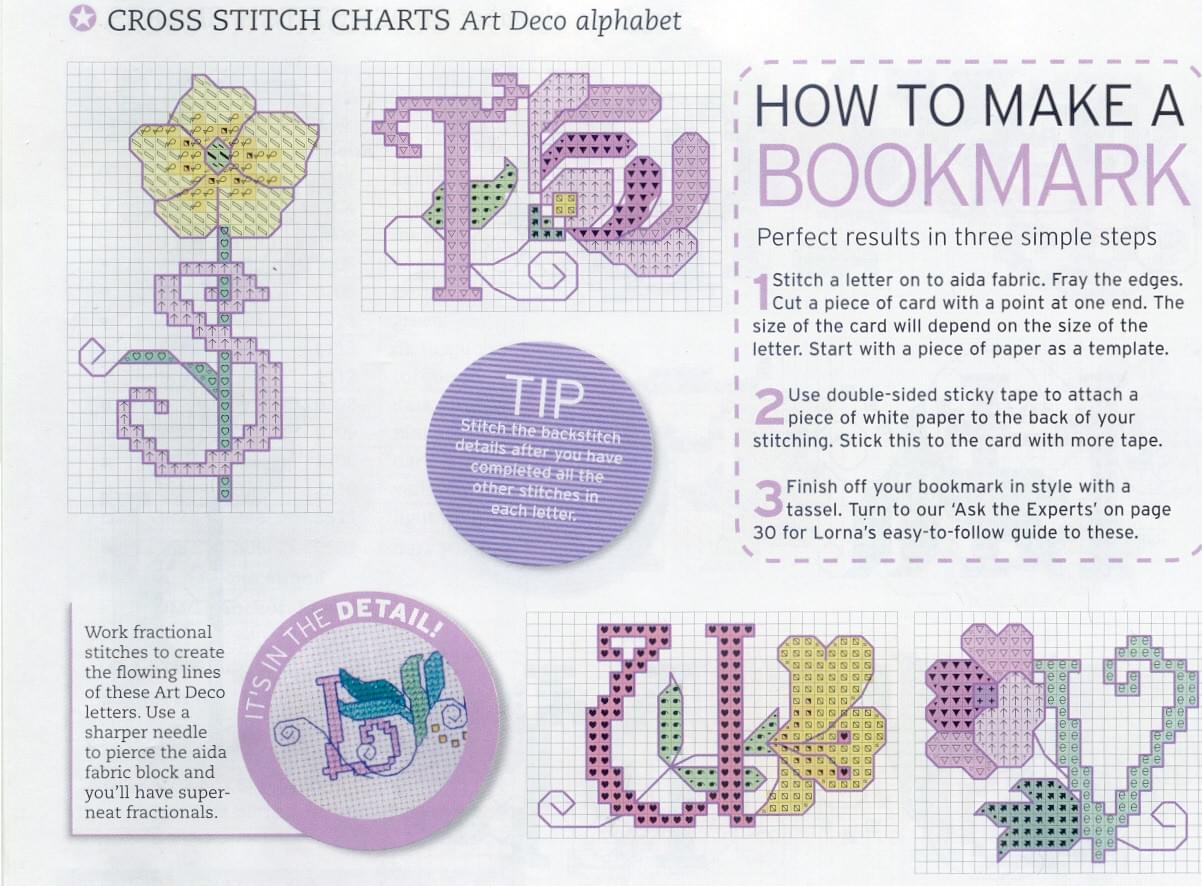 CROSS STITCH CHARTS Art Deco alphabet

HOW TO MAKE A BOOKMARK

Perfect results in three simple steps

1 Stitch a letter on to aida fabric. Fray the edges. Cut a piece of card with a point at one end. The size of the card will depend on the size of the letter. Start with a piece of paper as a template.

2 Use double-sided sticky tape to attach a piece of white paper to the back of your stitching. Stick this to the card with more tape.

3 Finish off your bookmark in style with a tassel. Turn to our 'Ask the Experts' on page 30 for Lorna's easy-to-follow guide to these.

TIP
Stitch the backstitch details after you have completed all the other stitches in each letter.

Work fractional stitches to create the flowing lines of these Art Deco letters. Use a sharper needle to pierce the aida fabric block and you'll have super-neat fractionals.

IT'S IN THE DETAIL!